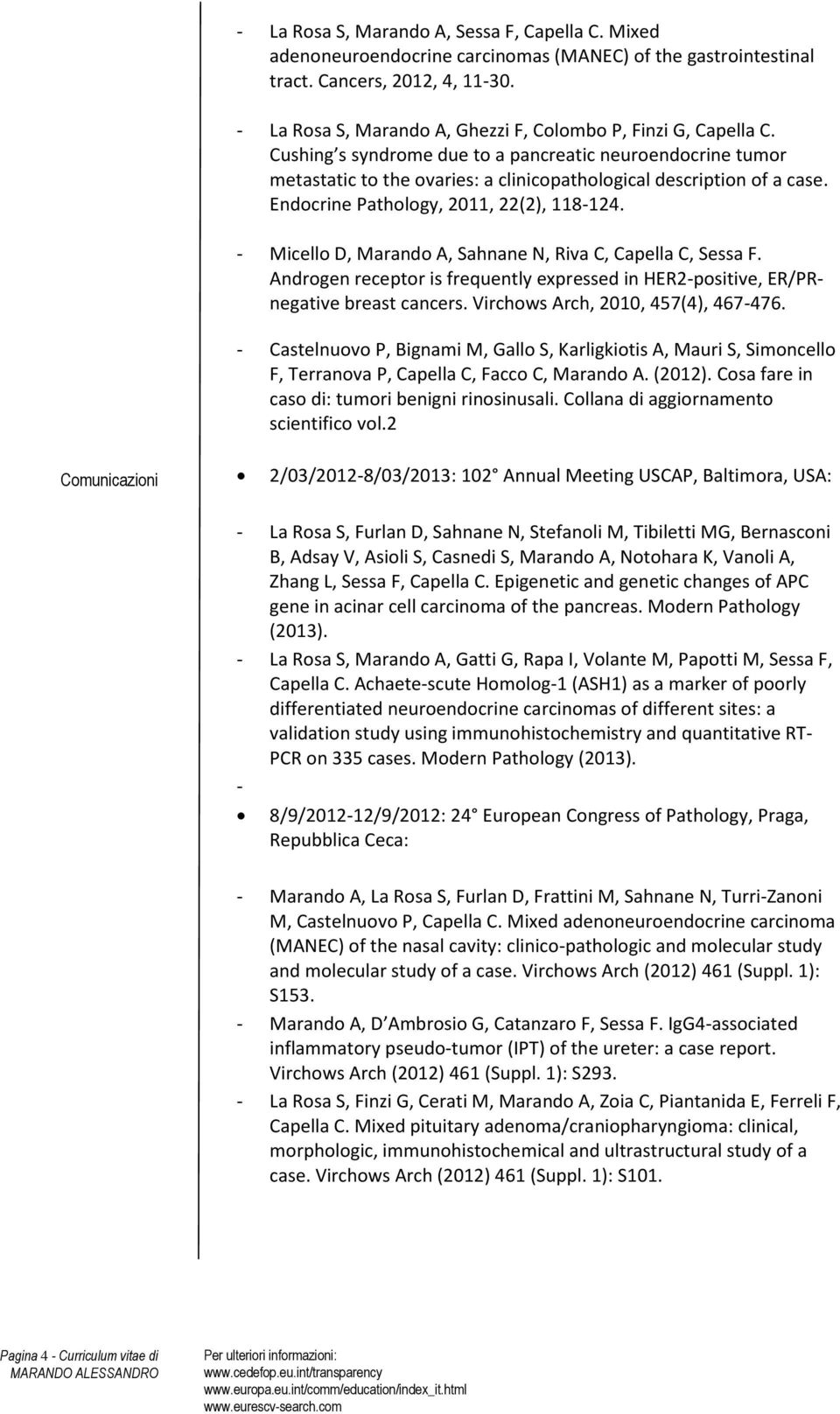 - La Rosa S, Marando A, Sessa F, Capella C. Mixed adenoneuroendocrine carcinomas (MANEC) of the gastrointestinal tract. Cancers, 2012, 4, 11-30.

- La Rosa S, Marando A, Ghezzi F, Colombo P, Finzi G, Capella C. Cushing s syndrome due to a pancreatic neuroendocrine tumor metastatic to the ovaries: a clinicopathological description of a case. Endocrine Pathology, 2011, 22(2), 118-124.

- Micello D, Marando A, Sahnane N, Riva C, Capella C, Sessa F. Androgen receptor is frequently expressed in HER2-positive, ER/PR-negative breast cancers. Virchows Arch, 2010, 457(4), 467-476.

- Castelnuovo P, Bignami M, Gallo S, Karligkiotis A, Mauri S, Simoncello F, Terranova P, Capella C, Facco C, Marando A. (2012). Cosa fare in caso di: tumori benigni rinosinusali. Collana di aggiornamento scientifico vol.2

Comunicazioni

• 2/03/2012-8/03/2013: 102 Annual Meeting USCAP, Baltimora, USA:

- La Rosa S, Furlan D, Sahnane N, Stefanoli M, Tibiletti MG, Bernasconi B, Adsay V, Asioli S, Casnedi S, Marando A, Notohara K, Vanoli A, Zhang L, Sessa F, Capella C. Epigenetic and genetic changes of APC gene in acinar cell carcinoma of the pancreas. Modern Pathology (2013).
- La Rosa S, Marando A, Gatti G, Rapa I, Volante M, Papotti M, Sessa F, Capella C. Achaete-scute Homolog-1 (ASH1) as a marker of poorly differentiated neuroendocrine carcinomas of different sites: a validation study using immunohistochemistry and quantitative RT-PCR on 335 cases. Modern Pathology (2013).
-
• 8/9/2012-12/9/2012: 24 European Congress of Pathology, Praga, Repubblica Ceca:

- Marando A, La Rosa S, Furlan D, Frattini M, Sahnane N, Turri-Zanoni M, Castelnuovo P, Capella C. Mixed adenoneuroendocrine carcinoma (MANEC) of the nasal cavity: clinico-pathologic and molecular study and molecular study of a case. Virchows Arch (2012) 461 (Suppl. 1): S153.
- Marando A, D Ambrosio G, Catanzaro F, Sessa F. IgG4-associated inflammatory pseudo-tumor (IPT) of the ureter: a case report. Virchows Arch (2012) 461 (Suppl. 1): S293.
- La Rosa S, Finzi G, Cerati M, Marando A, Zoia C, Piantanida E, Ferreli F, Capella C. Mixed pituitary adenoma/craniopharyngioma: clinical, morphologic, immunohistochemical and ultrastructural study of a case. Virchows Arch (2012) 461 (Suppl. 1): S101.

Pagina 4 - Curriculum vitae di MARANDO ALESSANDRO

Per ulteriori informazioni:
www.cedefop.eu.int/transparency
www.europa.eu.int/comm/education/index_it.html
www.eurescv-search.com